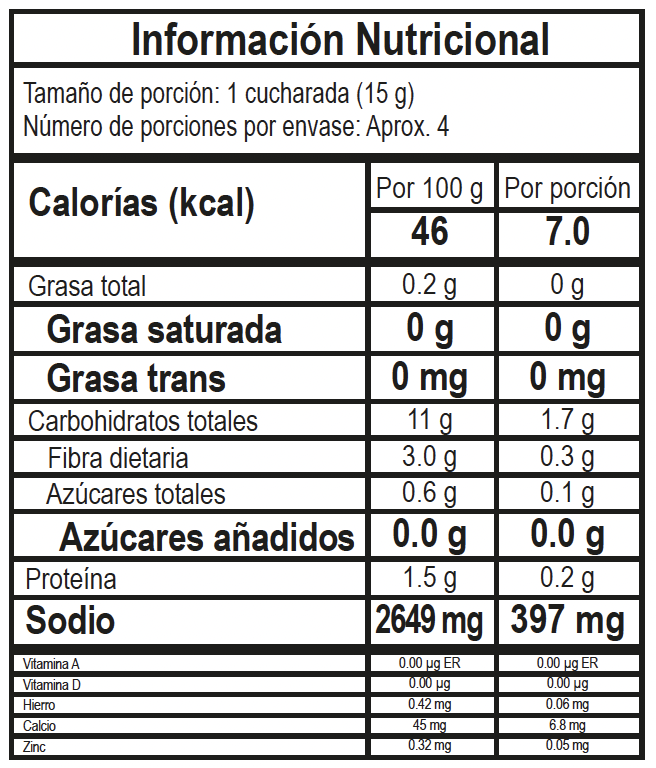 Información Nutricional

Tamaño de porción: 1 cucharada (15 g)
Número de porciones por envase: Aprox. 4

| Calorías (kcal) | Por 100 g | Por porción |
|---|---|---|
| | 46 | 7.0 |
| Grasa total | 0.2 g | 0 g |
| Grasa saturada | 0 g | 0 g |
| Grasa trans | 0 mg | 0 mg |
| Carbohidratos totales | 11 g | 1.7 g |
| Fibra dietaria | 3.0 g | 0.3 g |
| Azúcares totales | 0.6 g | 0.1 g |
| Azúcares añadidos | 0.0 g | 0.0 g |
| Proteína | 1.5 g | 0.2 g |
| Sodio | 2649 mg | 397 mg |
| Vitamina A | 0.00 µg ER | 0.00 µg ER |
| Vitamina D | 0.00 µg | 0.00 µg |
| Hierro | 0.42 mg | 0.06 mg |
| Calcio | 45 mg | 6.8 mg |
| Zinc | 0.32 mg | 0.05 mg |